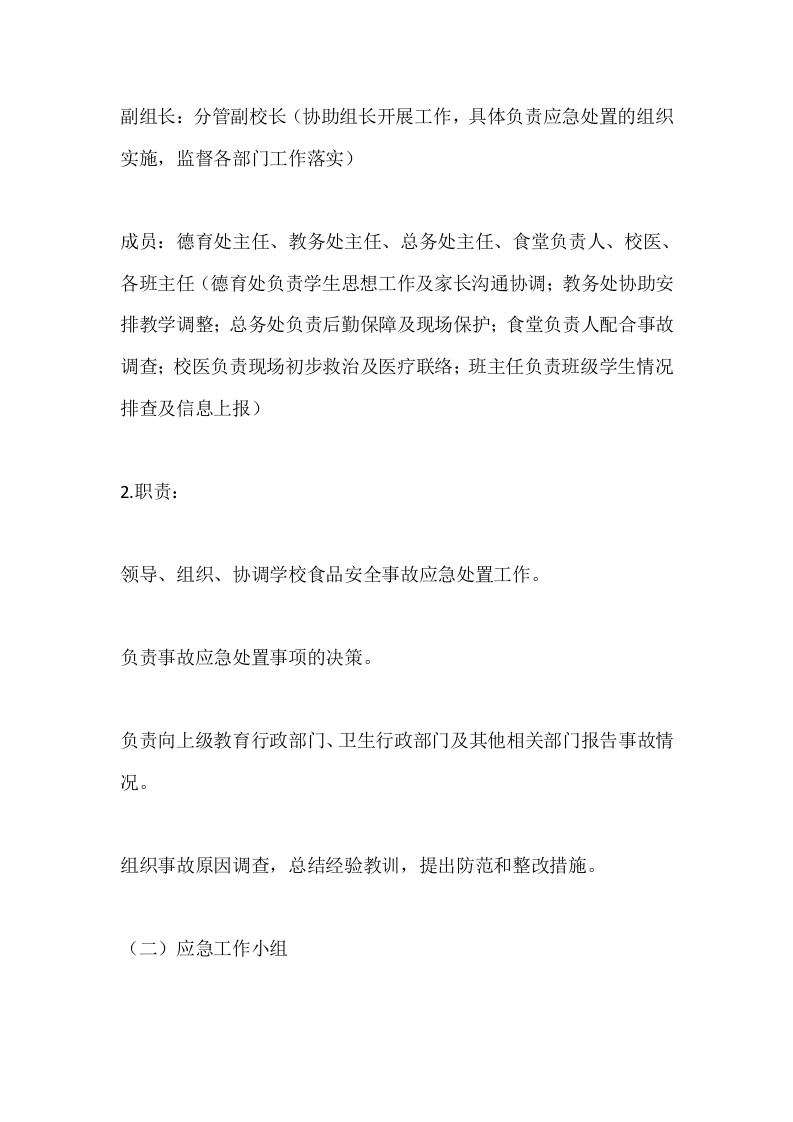 副组长：分管副校长（协助组长开展工作，具体负责应急处置的组织实施，监督各部门工作落实）

成员：德育处主任、教务处主任、总务处主任、食堂负责人、校医、各班主任（德育处负责学生思想工作及家长沟通协调；教务处协助安排教学调整；总务处负责后勤保障及现场保护；食堂负责人配合事故调查；校医负责现场初步救治及医疗联络；班主任负责班级学生情况排查及信息上报）

2.职责：

领导、组织、协调学校食品安全事故应急处置工作。

负责事故应急处置事项的决策。

负责向上级教育行政部门、卫生行政部门及其他相关部门报告事故情况。

组织事故原因调查，总结经验教训，提出防范和整改措施。

（二）应急工作小组